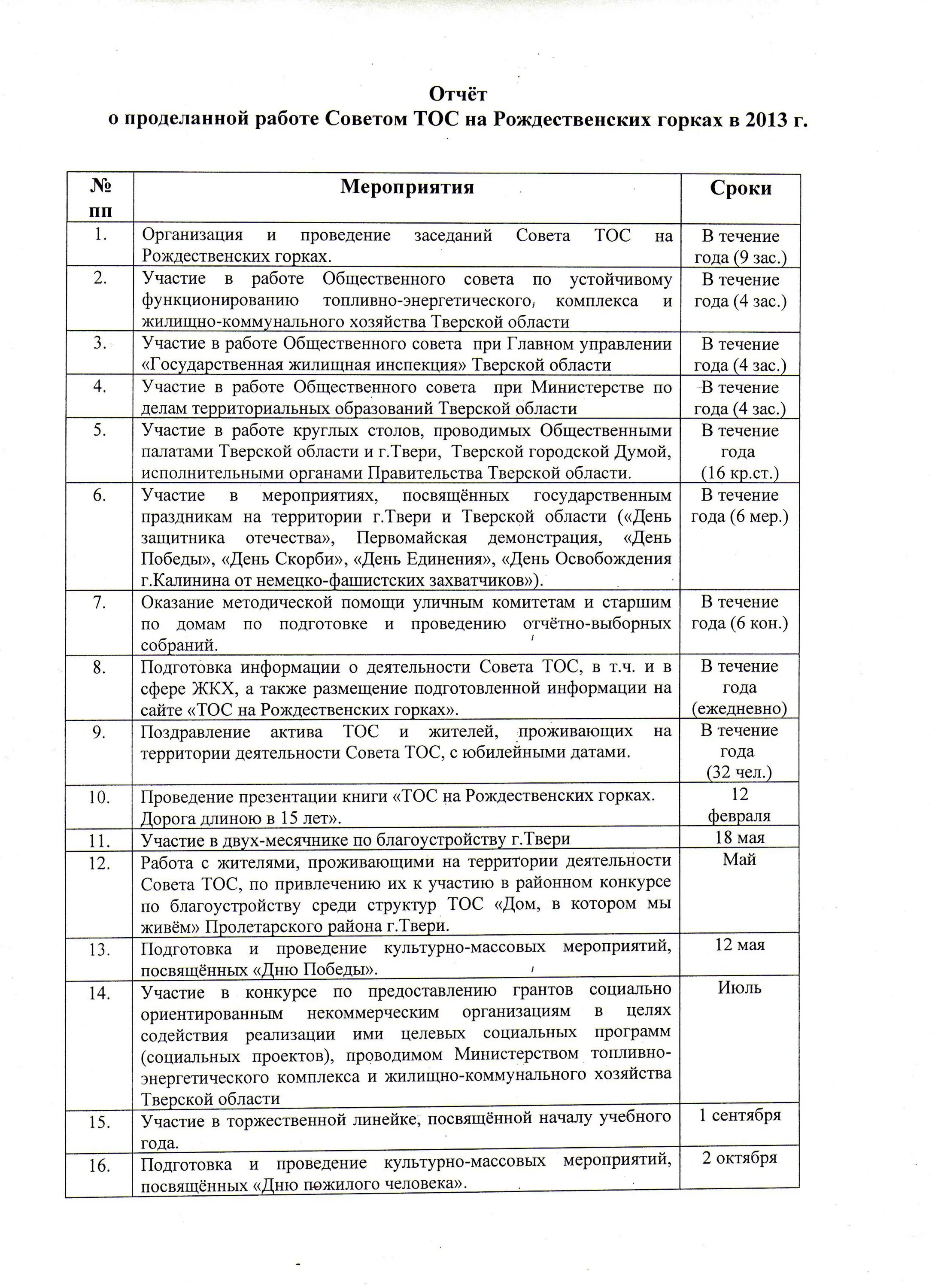 Отчёт
о проделанной работе Советом ТОС на Рождественских горках в 2013 г.

| № пп | Мероприятия | Сроки |
|---|---|---|
| 1. | Организация и проведение заседаний Совета ТОС на Рождественских горках. | В течение года (9 зас.) |
| 2. | Участие в работе Общественного совета по устойчивому функционированию топливно-энергетического комплекса и жилищно-коммунального хозяйства Тверской области | В течение года (4 зас.) |
| 3. | Участие в работе Общественного совета при Главном управлении «Государственная жилищная инспекция» Тверской области | В течение года (4 зас.) |
| 4. | Участие в работе Общественного совета при Министерстве по делам территориальных образований Тверской области | В течение года (4 зас.) |
| 5. | Участие в работе круглых столов, проводимых Общественными палатами Тверской области и г.Твери, Тверской городской Думой, исполнительными органами Правительства Тверской области. | В течение года (16 кр.ст.) |
| 6. | Участие в мероприятиях, посвящённых государственным праздникам на территории г.Твери и Тверской области («День защитника отечества», Первомайская демонстрация, «День Победы», «День Скорби», «День Единения», «День Освобождения г.Калинина от немецко-фашистских захватчиков»). | В течение года (6 мер.) |
| 7. | Оказание методической помощи уличным комитетам и старшим по домам по подготовке и проведению отчётно-выборных собраний. | В течение года (6 кон.) |
| 8. | Подготовка информации о деятельности Совета ТОС, в т.ч. и в сфере ЖКХ, а также размещение подготовленной информации на сайте «ТОС на Рождественских горках». | В течение года (ежедневно) |
| 9. | Поздравление актива ТОС и жителей, проживающих на территории деятельности Совета ТОС, с юбилейными датами. | В течение года (32 чел.) |
| 10. | Проведение презентации книги «ТОС на Рождественских горках. Дорога длиною в 15 лет». | 12 февраля |
| 11. | Участие в двух-месячнике по благоустройству г.Твери | 18 мая |
| 12. | Работа с жителями, проживающими на территории деятельности Совета ТОС, по привлечению их к участию в районном конкурсе по благоустройству среди структур ТОС «Дом, в котором мы живём» Пролетарского района г.Твери. | Май |
| 13. | Подготовка и проведение культурно-массовых мероприятий, посвящённых «Дню Победы». | 12 мая |
| 14. | Участие в конкурсе по предоставлению грантов социально ориентированным некоммерческим организациям в целях содействия реализации ими целевых социальных программ (социальных проектов), проводимом Министерством топливно-энергетического комплекса и жилищно-коммунального хозяйства Тверской области | Июль |
| 15. | Участие в торжественной линейке, посвящённой началу учебного года. | 1 сентября |
| 16. | Подготовка и проведение культурно-массовых мероприятий, посвящённых «Дню пожилого человека». | 2 октября |